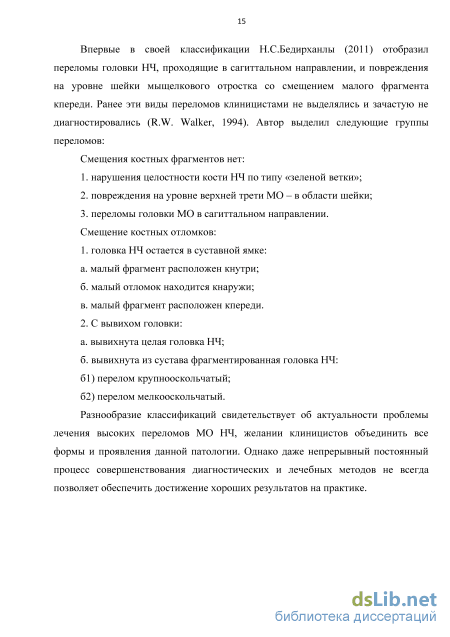 15

Впервые в своей классификации Н.С.Бедирханлы (2011) отобразил переломы головки НЧ, проходящие в сагиттальном направлении, и повреждения на уровне шейки мыщелкового отростка со смещением малого фрагмента кпереди. Ранее эти виды переломов клиницистами не выделялись и зачастую не диагностировались (R.W. Walker, 1994). Автор выделил следующие группы переломов:

Смещения костных фрагментов нет:

1. нарушения целостности кости НЧ по типу «зеленой ветки»;

2. повреждения на уровне верхней трети МО – в области шейки;

3. переломы головки МО в сагиттальном направлении.

Смещение костных отломков:

1. головка НЧ остается в суставной ямке:

а. малый фрагмент расположен кнутри;

б. малый отломок находится кнаружи;

в. малый фрагмент расположен кпереди.

2. С вывихом головки:

а. вывихнута целая головка НЧ;

б. вывихнута из сустава фрагментированная головка НЧ:

б1) перелом крупнооскольчатый;

б2) перелом мелкооскольчатый.

Разнообразие классификаций свидетельствует об актуальности проблемы лечения высоких переломов МО НЧ, желании клиницистов объединить все формы и проявления данной патологии. Однако даже непрерывный постоянный процесс совершенствования диагностических и лечебных методов не всегда позволяет обеспечить достижение хороших результатов на практике.

dsLib.net
библиотека диссертаций